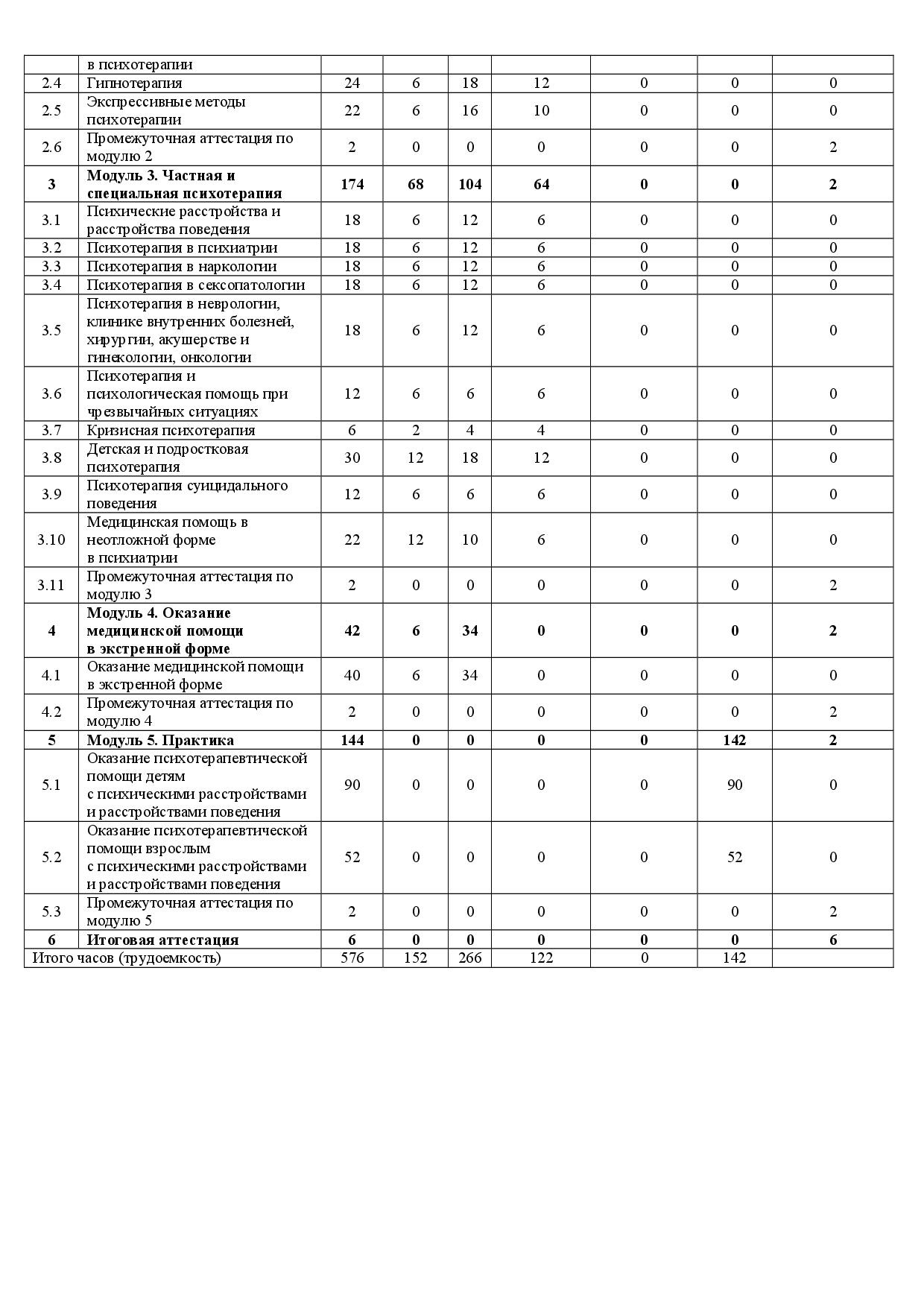 | | в психотерапии | | | | | | | |
|---|---|---|---|---|---|---|---|---|
| 2.4 | Гипнотерапия | 24 | 6 | 18 | 12 | 0 | 0 | 0 |
| 2.5 | Экспрессивные методы психотерапии | 22 | 6 | 16 | 10 | 0 | 0 | 0 |
| 2.6 | Промежуточная аттестация по модулю 2 | 2 | 0 | 0 | 0 | 0 | 0 | 2 |
| **3** | **Модуль 3. Частная и специальная психотерапия** | **174** | **68** | **104** | **64** | **0** | **0** | **2** |
| 3.1 | Психические расстройства и расстройства поведения | 18 | 6 | 12 | 6 | 0 | 0 | 0 |
| 3.2 | Психотерапия в психиатрии | 18 | 6 | 12 | 6 | 0 | 0 | 0 |
| 3.3 | Психотерапия в наркологии | 18 | 6 | 12 | 6 | 0 | 0 | 0 |
| 3.4 | Психотерапия в сексопатологии | 18 | 6 | 12 | 6 | 0 | 0 | 0 |
| 3.5 | Психотерапия в неврологии, клинике внутренних болезней, хирургии, акушерстве и гинекологии, онкологии | 18 | 6 | 12 | 6 | 0 | 0 | 0 |
| 3.6 | Психотерапия и психологическая помощь при чрезвычайных ситуациях | 12 | 6 | 6 | 6 | 0 | 0 | 0 |
| 3.7 | Кризисная психотерапия | 6 | 2 | 4 | 4 | 0 | 0 | 0 |
| 3.8 | Детская и подростковая психотерапия | 30 | 12 | 18 | 12 | 0 | 0 | 0 |
| 3.9 | Психотерапия суицидального поведения | 12 | 6 | 6 | 6 | 0 | 0 | 0 |
| 3.10 | Медицинская помощь в неотложной форме в психиатрии | 22 | 12 | 10 | 6 | 0 | 0 | 0 |
| 3.11 | Промежуточная аттестация по модулю 3 | 2 | 0 | 0 | 0 | 0 | 0 | 2 |
| **4** | **Модуль 4. Оказание медицинской помощи в экстренной форме** | **42** | **6** | **34** | **0** | **0** | **0** | **2** |
| 4.1 | Оказание медицинской помощи в экстренной форме | 40 | 6 | 34 | 0 | 0 | 0 | 0 |
| 4.2 | Промежуточная аттестация по модулю 4 | 2 | 0 | 0 | 0 | 0 | 0 | 2 |
| **5** | **Модуль 5. Практика** | **144** | **0** | **0** | **0** | **0** | **142** | **2** |
| 5.1 | Оказание психотерапевтической помощи детям с психическими расстройствами и расстройствами поведения | 90 | 0 | 0 | 0 | 0 | 90 | 0 |
| 5.2 | Оказание психотерапевтической помощи взрослым с психическими расстройствами и расстройствами поведения | 52 | 0 | 0 | 0 | 0 | 52 | 0 |
| 5.3 | Промежуточная аттестация по модулю 5 | 2 | 0 | 0 | 0 | 0 | 0 | 2 |
| **6** | **Итоговая аттестация** | **6** | **0** | **0** | **0** | **0** | **0** | **6** |
| Итого часов (трудоемкость) | | 576 | 152 | 266 | 122 | 0 | 142 | |